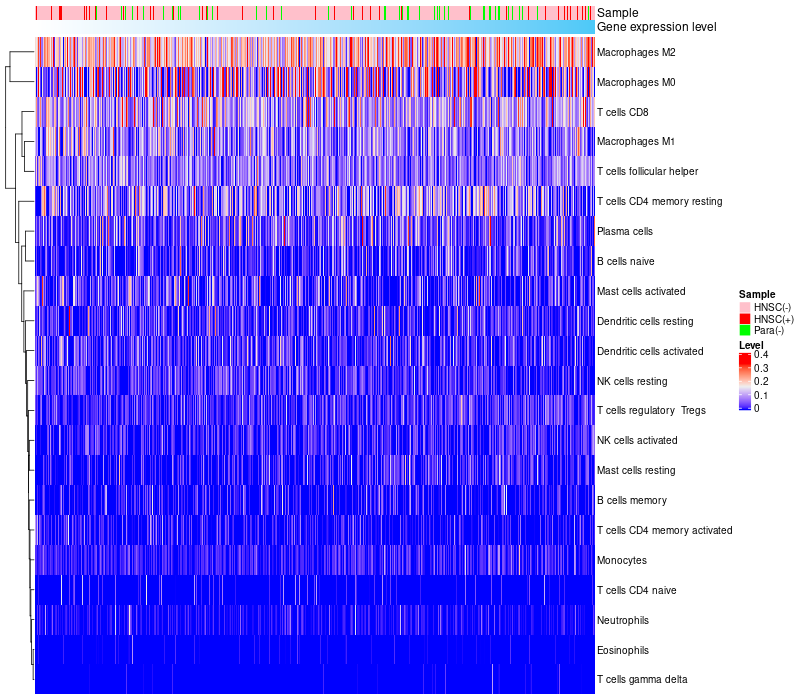 Sample
Gene expression level
Macrophages M2
Macrophages M0
T cells CD8
Macrophages M1
T cells follicular helper
T cells CD4 memory resting
Plasma cells
B cells naive
Mast cells activated
Dendritic cells resting
Dendritic cells activated
NK cells resting
T cells regulatory Tregs
NK cells activated
Mast cells resting
B cells memory
T cells CD4 memory activated
Monocytes
T cells CD4 naive
Neutrophils
Eosinophils
T cells gamma delta

Sample
HNSC(-)
HNSC(+)
Para(-)

Level
0.4
0.3
0.2
0.1
0